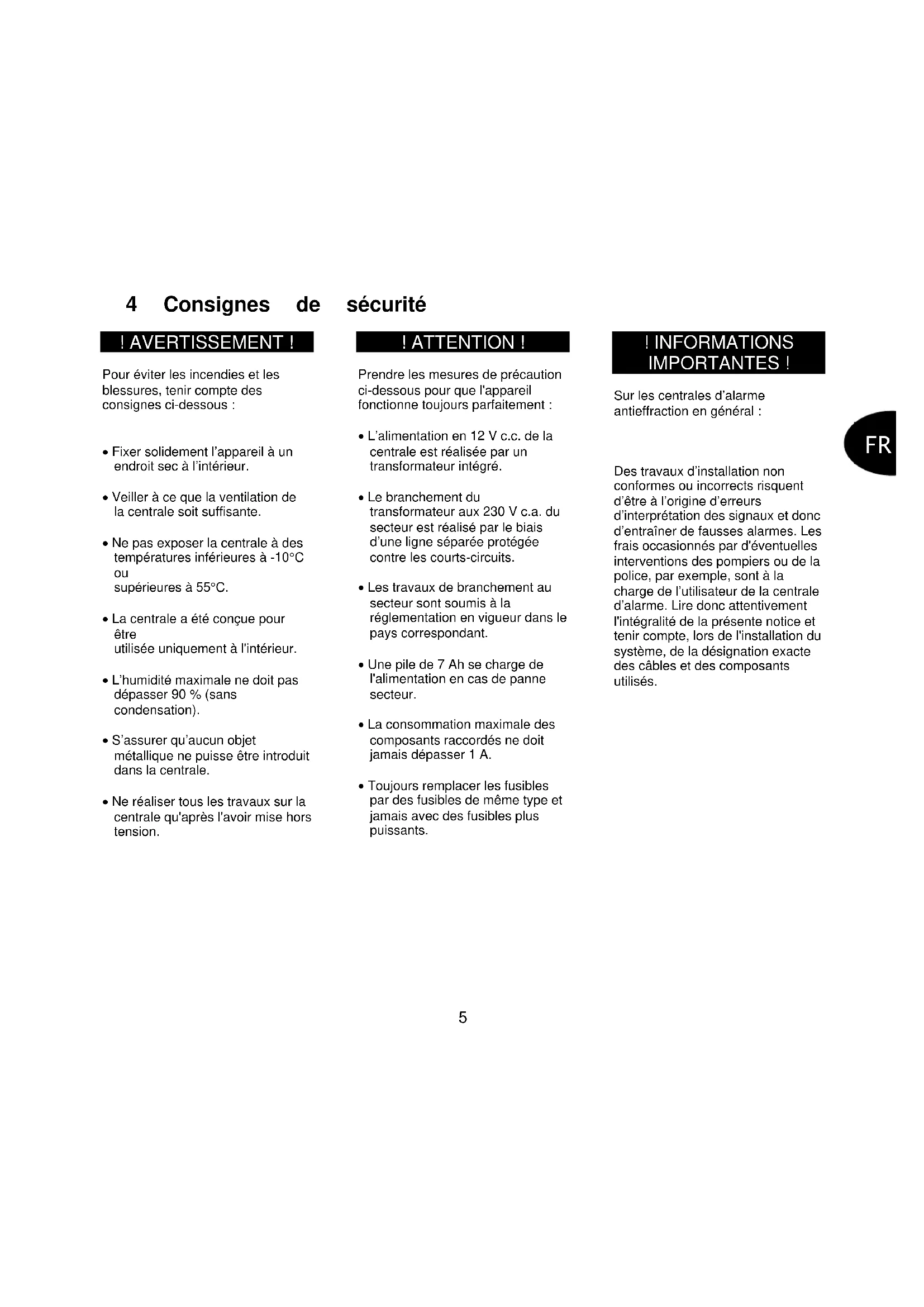 4 Consignes de sécurité

! AVERTISSEMENT !

Pour éviter les incendies et les blessures, tenir compte des consignes ci-dessous :

• Fixer solidement l'appareil à un endroit sec à l'intérieur.

• Veiller à ce que la ventilation de la centrale soit suffisante.

• Ne pas exposer la centrale à des températures inférieures à -10°C ou supérieures à 55°C.

• La centrale a été conçue pour être utilisée uniquement à l'intérieur.

• L'humidité maximale ne doit pas dépasser 90 % (sans condensation).

• S'assurer qu'aucun objet métallique ne puisse être introduit dans la centrale.

• Ne réaliser tous les travaux sur la centrale qu'après l'avoir mise hors tension.

! ATTENTION !

Prendre les mesures de précaution ci-dessous pour que l'appareil fonctionne toujours parfaitement :

• L'alimentation en 12 V c.c. de la centrale est réalisée par un transformateur intégré.

• Le branchement du transformateur aux 230 V c.a. du secteur est réalisé par le biais d'une ligne séparée protégée contre les courts-circuits.

• Les travaux de branchement au secteur sont soumis à la réglementation en vigueur dans le pays correspondant.

• Une pile de 7 Ah se charge de l'alimentation en cas de panne secteur.

• La consommation maximale des composants raccordés ne doit jamais dépasser 1 A.

• Toujours remplacer les fusibles par des fusibles de même type et jamais avec des fusibles plus puissants.

! INFORMATIONS IMPORTANTES !

Sur les centrales d'alarme antieffraction en général :

Des travaux d'installation non conformes ou incorrects risquent d'être à l'origine d'erreurs d'interprétation des signaux et donc d'entraîner de fausses alarmes. Les frais occasionnés par d'éventuelles interventions des pompiers ou de la police, par exemple, sont à la charge de l'utilisateur de la centrale d'alarme. Lire donc attentivement l'intégralité de la présente notice et tenir compte, lors de l'installation du système, de la désignation exacte des câbles et des composants utilisés.

FR

5